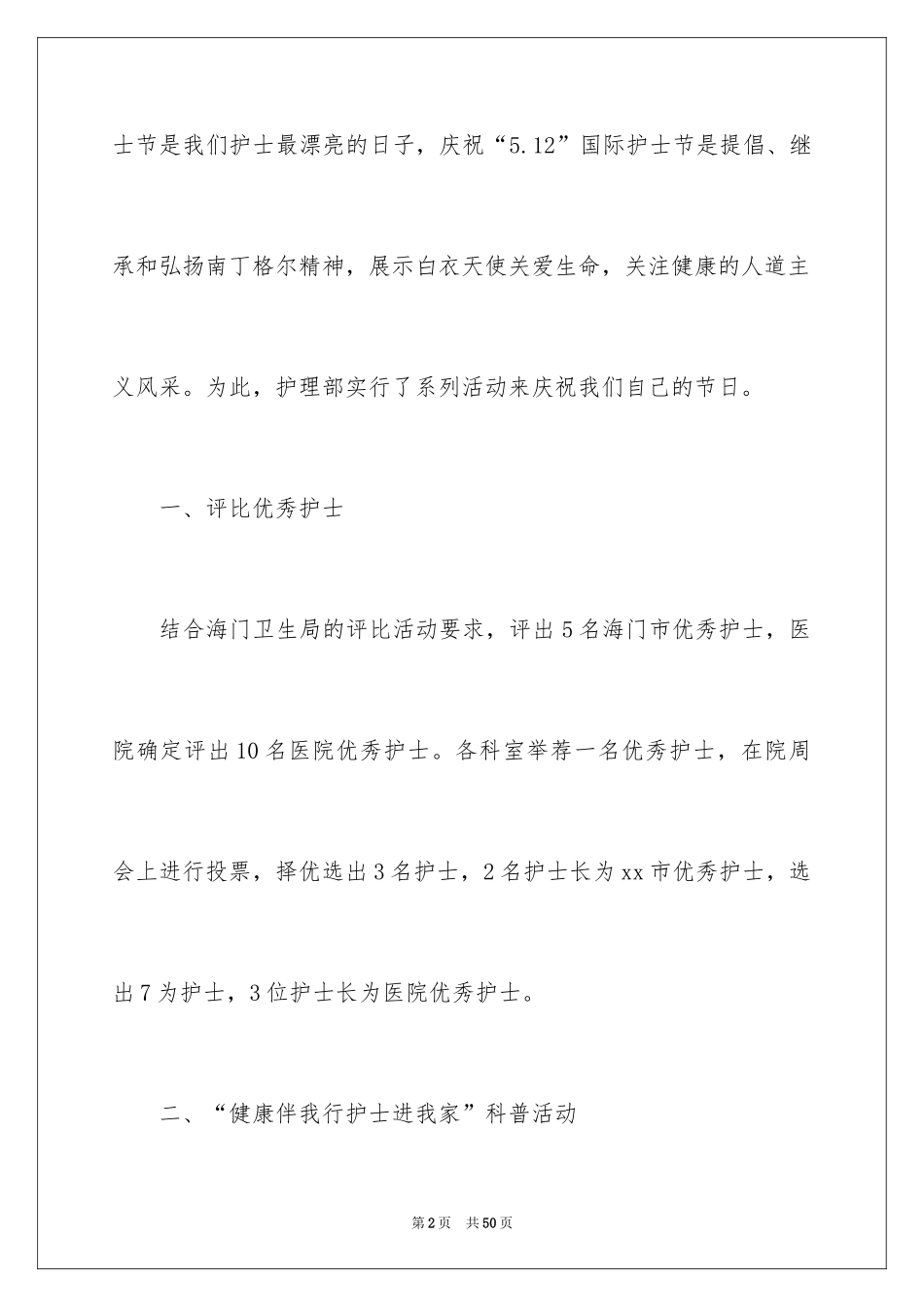 士节是我们护士最漂亮的日子，庆祝“5.12”国际护士节是提倡、继承和弘扬南丁格尔精神，展示白衣天使关爱生命，关注健康的人道主义风采。为此，护理部实行了系列活动来庆祝我们自己的节日。

一、评比优秀护士

结合海门卫生局的评比活动要求，评出5名海门市优秀护士，医院确定评出10名医院优秀护士。各科室举荐一名优秀护士，在院周会上进行投票，择优选出3名护士，2名护士长为xx市优秀护士，选出7为护士，3位护士长为医院优秀护士。

二、“健康伴我行护士进我家”科普活动

第2页 共50页